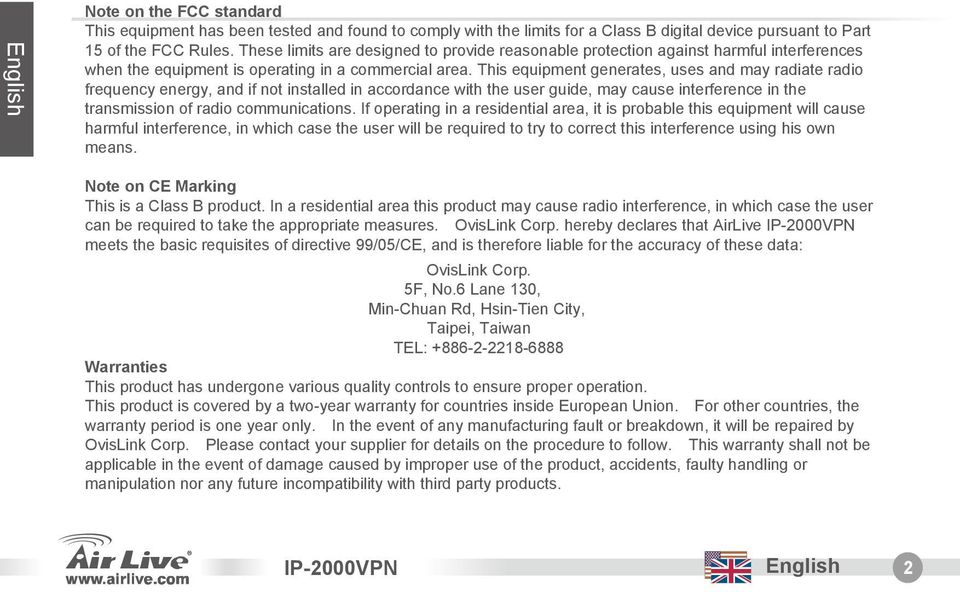 English

Note on the FCC standard
This equipment has been tested and found to comply with the limits for a Class B digital device pursuant to Part 15 of the FCC Rules. These limits are designed to provide reasonable protection against harmful interferences when the equipment is operating in a commercial area. This equipment generates, uses and may radiate radio frequency energy, and if not installed in accordance with the user guide, may cause interference in the transmission of radio communications. If operating in a residential area, it is probable this equipment will cause harmful interference, in which case the user will be required to try to correct this interference using his own means.

Note on CE Marking
This is a Class B product. In a residential area this product may cause radio interference, in which case the user can be required to take the appropriate measures. OvisLink Corp. hereby declares that AirLive IP-2000VPN meets the basic requisites of directive 99/05/CE, and is therefore liable for the accuracy of these data:

OvisLink Corp.
5F, No.6 Lane 130,
Min-Chuan Rd, Hsin-Tien City,
Taipei, Taiwan
TEL: +886-2-2218-6888

Warranties
This product has undergone various quality controls to ensure proper operation.
This product is covered by a two-year warranty for countries inside European Union. For other countries, the warranty period is one year only. In the event of any manufacturing fault or breakdown, it will be repaired by OvisLink Corp. Please contact your supplier for details on the procedure to follow. This warranty shall not be applicable in the event of damage caused by improper use of the product, accidents, faulty handling or manipulation nor any future incompatibility with third party products.

Air Live
www.airlive.com
IP-2000VPN
English
2